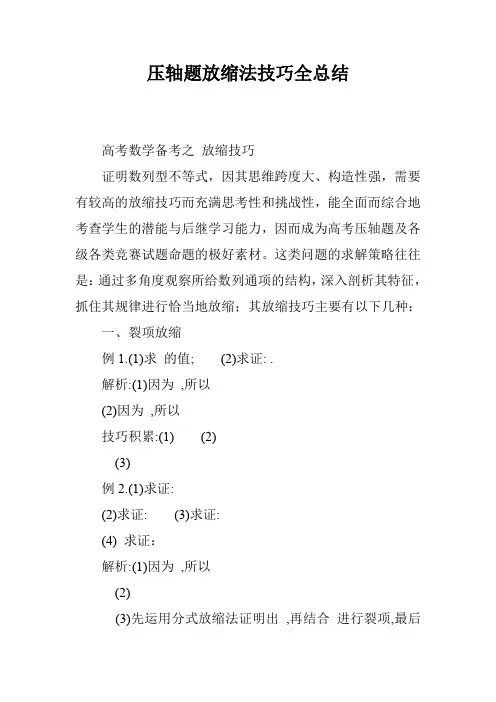 压轴题放缩法技巧全总结

高考数学备考之 放缩技巧

证明数列型不等式，因其思维跨度大、构造性强，需要有较高的放缩技巧而充满思考性和挑战性，能全面而综合地考查学生的潜能与后继学习能力，因而成为高考压轴题及各级各类竞赛试题命题的极好素材。这类问题的求解策略往往是：通过多角度观察所给数列通项的结构，深入剖析其特征，抓住其规律进行恰当地放缩；其放缩技巧主要有以下几种：

一、裂项放缩

例 1.(1)求 的值; (2)求证: .

解析:(1)因为 ,所以

(2)因为 ,所以

技巧积累:(1) (2)

(3)

例 2.(1)求证:

(2)求证: (3)求证:

(4) 求证：

解析:(1)因为 ,所以

(2)

(3)先运用分式放缩法证明出 ,再结合 进行裂项,最后